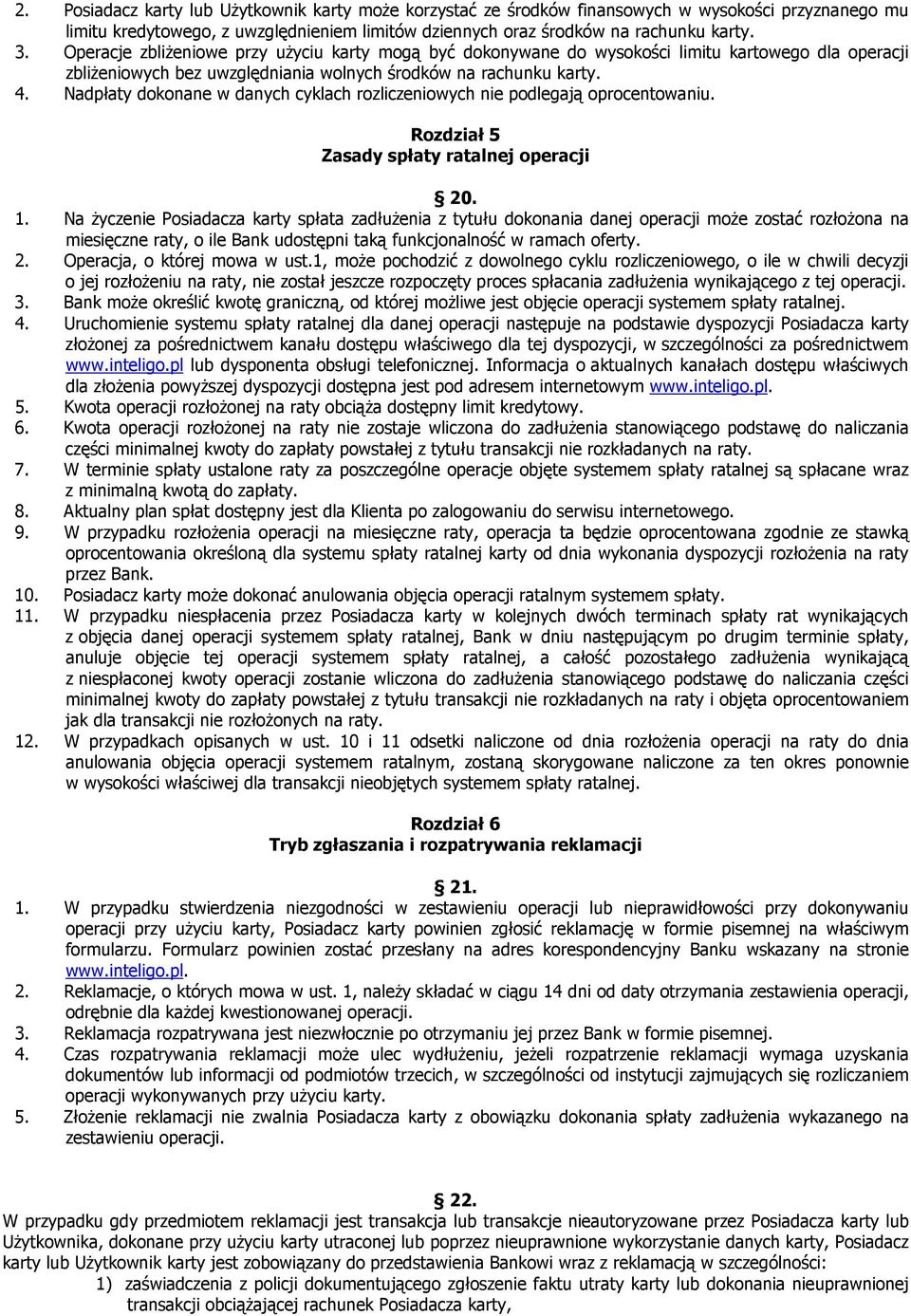 2. Posiadacz karty lub Użytkownik karty może korzystać ze środków finansowych w wysokości przyznanego mu limitu kredytowego, z uwzględnieniem limitów dziennych oraz środków na rachunku karty.
3. Operacje zbliżeniowe przy użyciu karty mogą być dokonywane do wysokości limitu kartowego dla operacji zbliżeniowych bez uwzględniania wolnych środków na rachunku karty.
4. Nadpłaty dokonane w danych cyklach rozliczeniowych nie podlegają oprocentowaniu.

Rozdział 5
Zasady spłaty ratalnej operacji

§ 20.
1. Na życzenie Posiadacza karty spłata zadłużenia z tytułu dokonania danej operacji może zostać rozłożona na miesięczne raty, o ile Bank udostępni taką funkcjonalność w ramach oferty.
2. Operacja, o której mowa w ust.1, może pochodzić z dowolnego cyklu rozliczeniowego, o ile w chwili decyzji o jej rozłożeniu na raty, nie został jeszcze rozpoczęty proces spłacania zadłużenia wynikającego z tej operacji.
3. Bank może określić kwotę graniczną, od której możliwe jest objęcie operacji systemem spłaty ratalnej.
4. Uruchomienie systemu spłaty ratalnej dla danej operacji następuje na podstawie dyspozycji Posiadacza karty złożonej za pośrednictwem kanału dostępu właściwego dla tej dyspozycji, w szczególności za pośrednictwem www.inteligo.pl lub dysponenta obsługi telefonicznej. Informacja o aktualnych kanałach dostępu właściwych dla złożenia powyższej dyspozycji dostępna jest pod adresem internetowym www.inteligo.pl.
5. Kwota operacji rozłożonej na raty obciąża dostępny limit kredytowy.
6. Kwota operacji rozłożonej na raty nie zostaje wliczona do zadłużenia stanowiącego podstawę do naliczania części minimalnej kwoty do zapłaty powstałej z tytułu transakcji nie rozkładanych na raty.
7. W terminie spłaty ustalone raty za poszczególne operacje objęte systemem spłaty ratalnej są spłacane wraz z minimalną kwotą do zapłaty.
8. Aktualny plan spłat dostępny jest dla Klienta po zalogowaniu do serwisu internetowego.
9. W przypadku rozłożenia operacji na miesięczne raty, operacja ta będzie oprocentowana zgodnie ze stawką oprocentowania określoną dla systemu spłaty ratalnej karty od dnia wykonania dyspozycji rozłożenia na raty przez Bank.
10. Posiadacz karty może dokonać anulowania objęcia operacji ratalnym systemem spłaty.
11. W przypadku niespłacenia przez Posiadacza karty w kolejnych dwóch terminach spłaty rat wynikających z objęcia danej operacji systemem spłaty ratalnej, Bank w dniu następującym po drugim terminie spłaty, anuluje objęcie tej operacji systemem spłaty ratalnej, a całość pozostałego zadłużenia wynikającą z niespłaconej kwoty operacji zostanie wliczona do zadłużenia stanowiącego podstawę do naliczania części minimalnej kwoty do zapłaty powstałej z tytułu transakcji nie rozkładanych na raty i objęta oprocentowaniem jak dla transakcji nie rozłożonych na raty.
12. W przypadkach opisanych w ust. 10 i 11 odsetki naliczone od dnia rozłożenia operacji na raty do dnia anulowania objęcia operacji systemem ratalnym, zostaną skorygowane naliczone za ten okres ponownie w wysokości właściwej dla transakcji nieobjętych systemem spłaty ratalnej.

Rozdział 6
Tryb zgłaszania i rozpatrywania reklamacji

§ 21.
1. W przypadku stwierdzenia niezgodności w zestawieniu operacji lub nieprawidłowości przy dokonywaniu operacji przy użyciu karty, Posiadacz karty powinien zgłosić reklamację w formie pisemnej na właściwym formularzu. Formularz powinien zostać przesłany na adres korespondencyjny Banku wskazany na stronie www.inteligo.pl.
2. Reklamacje, o których mowa w ust. 1, należy składać w ciągu 14 dni od daty otrzymania zestawienia operacji, odrębnie dla każdej kwestionowanej operacji.
3. Reklamacja rozpatrywana jest niezwłocznie po otrzymaniu jej przez Bank w formie pisemnej.
4. Czas rozpatrywania reklamacji może ulec wydłużeniu, jeżeli rozpatrzenie reklamacji wymaga uzyskania dokumentów lub informacji od podmiotów trzecich, w szczególności od instytucji zajmujących się rozliczaniem operacji wykonywanych przy użyciu karty.
5. Złożenie reklamacji nie zwalnia Posiadacza karty z obowiązku dokonania spłaty zadłużenia wykazanego na zestawieniu operacji.

§ 22.
W przypadku gdy przedmiotem reklamacji jest transakcja lub transakcje nieautoryzowane przez Posiadacza karty lub Użytkownika, dokonane przy użyciu karty utraconej lub poprzez nieuprawnione wykorzystanie danych karty, Posiadacz karty lub Użytkownik karty jest zobowiązany do przedstawienia Bankowi wraz z reklamacją w szczególności:
1) zaświadczenia z policji dokumentującego zgłoszenie faktu utraty karty lub dokonania nieuprawnionej transakcji obciążającej rachunek Posiadacza karty,